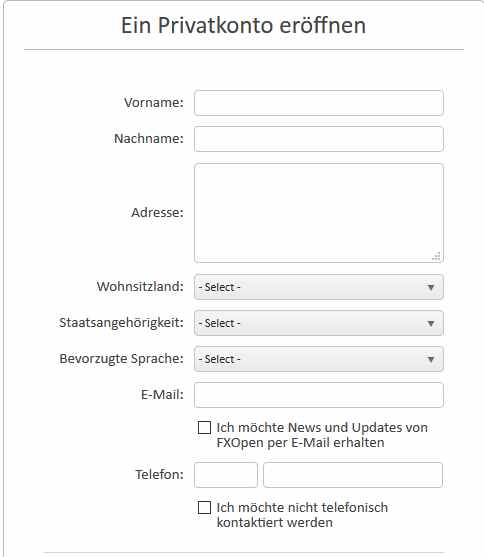 Ein Privatkonto eröffnen

Vorname:

Nachname:

Adresse:

Wohnsitzland: - Select -

Staatsangehörigkeit: - Select -

Bevorzugte Sprache: - Select -

E-Mail:

Ich möchte News und Updates von FXOpen per E-Mail erhalten

Telefon:

Ich möchte nicht telefonisch kontaktiert werden